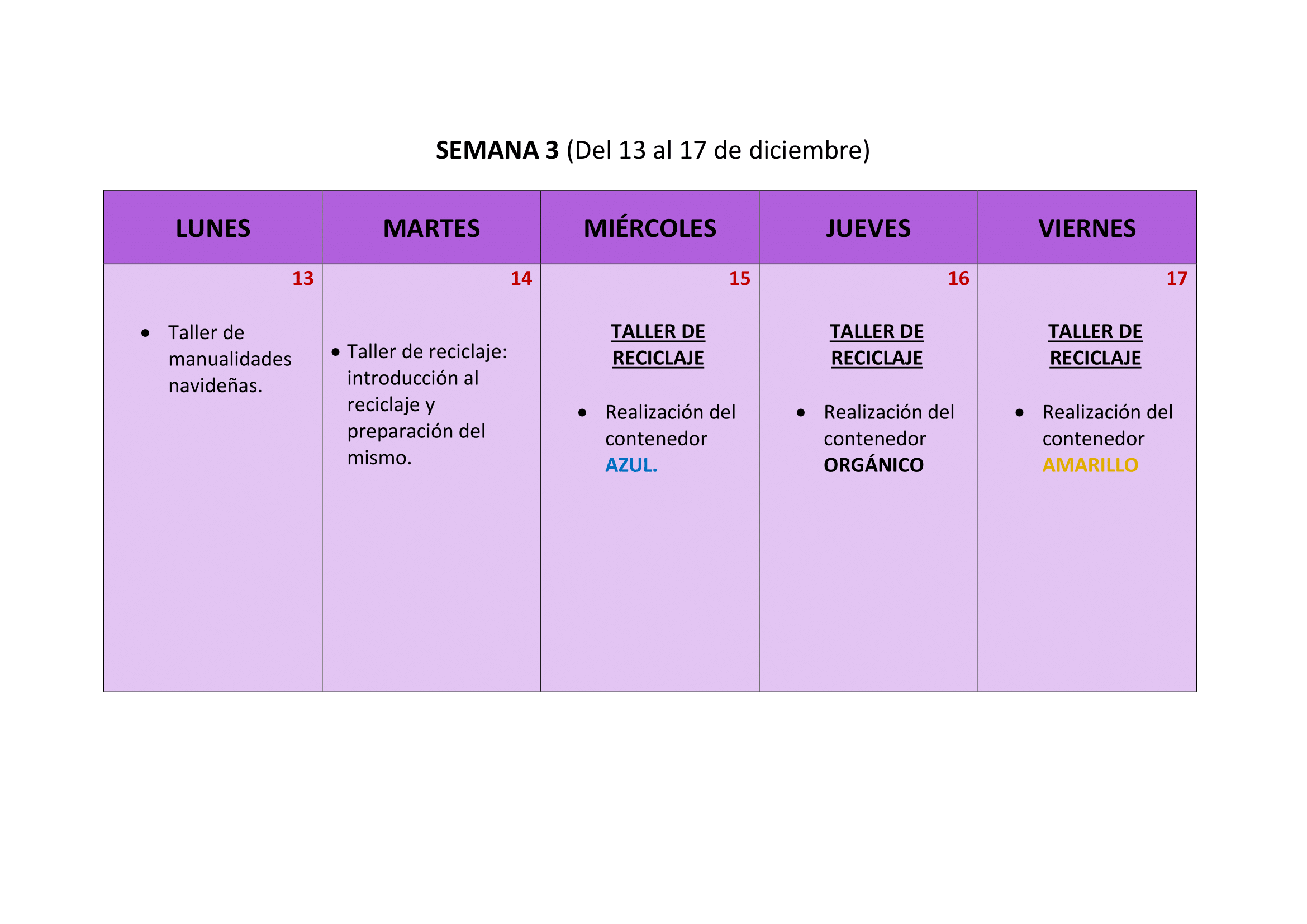 SEMANA 3 (Del 13 al 17 de diciembre)

| LUNES | MARTES | MIÉRCOLES | JUEVES | VIERNES |
|---|---|---|---|---|
| 13 • Taller de manualidades navideñas. | 14 • Taller de reciclaje: introducción al reciclaje y preparación del mismo. | 15 TALLER DE RECICLAJE • Realización del contenedor AZUL. | 16 TALLER DE RECICLAJE • Realización del contenedor ORGÁNICO | 17 TALLER DE RECICLAJE • Realización del contenedor AMARILLO |